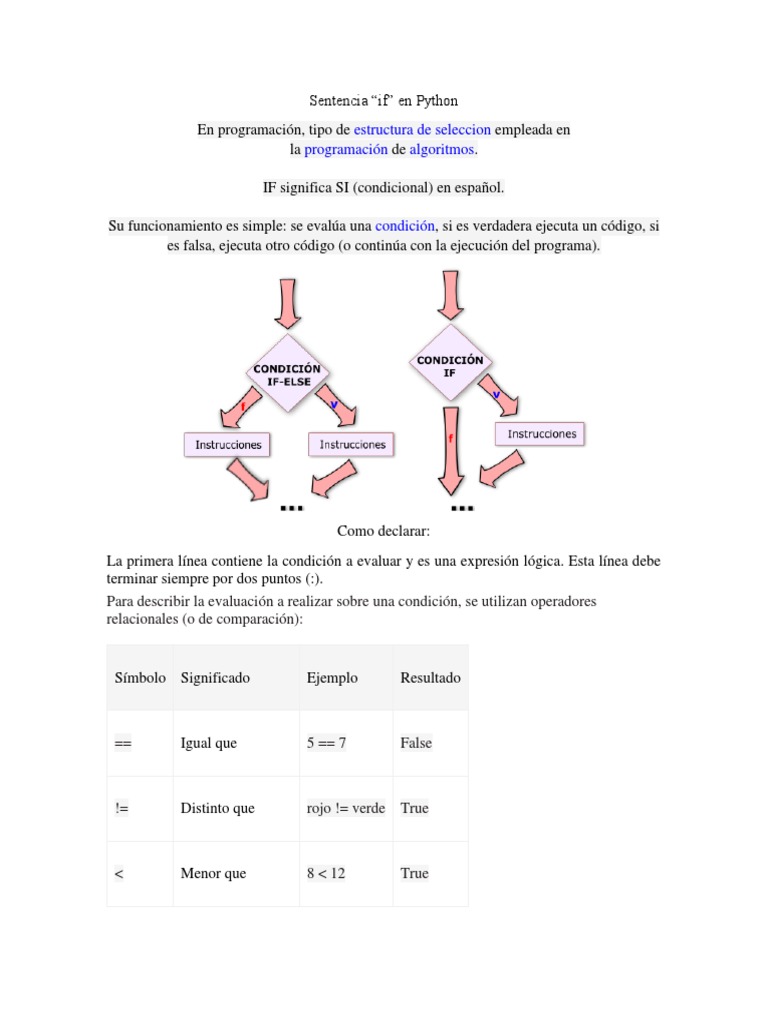 Sentencia “if” en Python

En programación, tipo de estructura de seleccion empleada en la programación de algoritmos.

IF significa SI (condicional) en español.

Su funcionamiento es simple: se evalúa una condición, si es verdadera ejecuta un código, si es falsa, ejecuta otro código (o continúa con la ejecución del programa).

CONDICIÓN IF-ELSE

f

v

Instrucciones

Instrucciones

...

CONDICIÓN IF

v

f

Instrucciones

...

Como declarar:

La primera línea contiene la condición a evaluar y es una expresión lógica. Esta línea debe terminar siempre por dos puntos (:).

Para describir la evaluación a realizar sobre una condición, se utilizan operadores relacionales (o de comparación):

| Símbolo | Significado | Ejemplo | Resultado |
|---|---|---|---|
| == | Igual que | 5 == 7 | False |
| != | Distinto que | rojo != verde | True |
| < | Menor que | 8 < 12 | True |